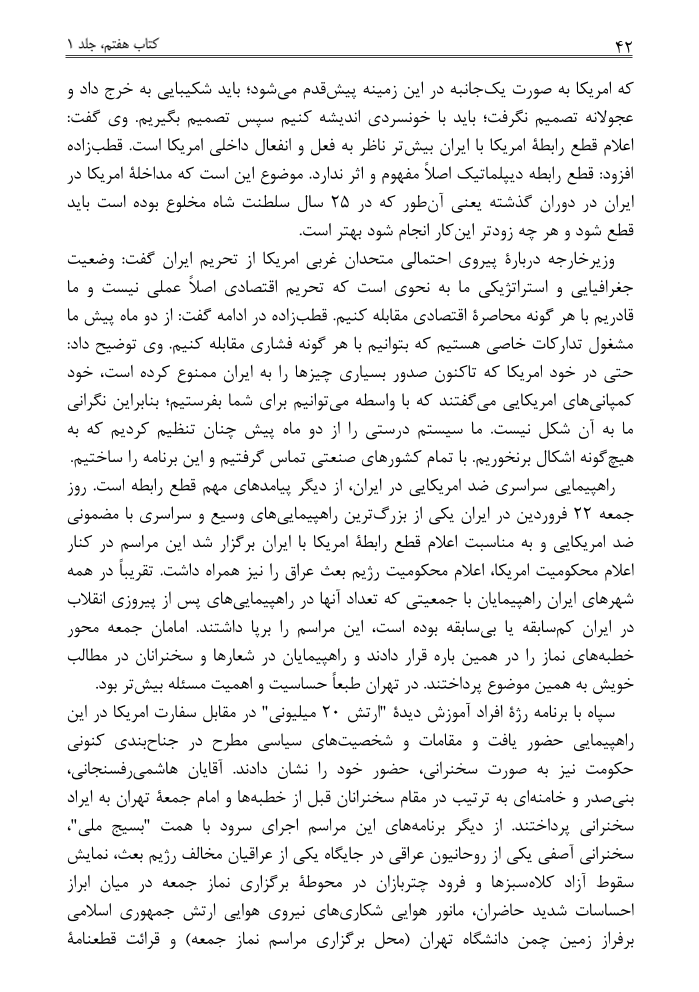 ۴۲ کتاب هفتم، جلد ۱

که امریکا به صورت یک‌جانبه در این زمینه پیش‌قدم می‌شود؛ باید شکیبایی به خرج داد و عجولانه تصمیم نگرفت؛ باید با خونسردی اندیشه کنیم سپس تصمیم بگیریم. وی گفت: اعلام قطع رابطهٔ امریکا با ایران بیش‌تر ناظر به فعل و انفعال داخلی امریکا است. قطب‌زاده افزود: قطع رابطه دیپلماتیک اصلاً مفهوم و اثر ندارد. موضوع این است که مداخلهٔ امریکا در ایران در دوران گذشته یعنی آن‌طور که در ۲۵ سال سلطنت شاه مخلوع بوده است باید قطع شود و هر چه زودتر این‌کار انجام شود بهتر است.

وزیرخارجه دربارهٔ پیروی احتمالی متحدان غربی امریکا از تحریم ایران گفت: وضعیت جغرافیایی و استراتژیکی ما به نحوی است که تحریم اقتصادی اصلاً عملی نیست و ما قادریم با هر گونه محاصرهٔ اقتصادی مقابله کنیم. قطب‌زاده در ادامه گفت: از دو ماه پیش ما مشغول تدارکات خاصی هستیم که بتوانیم با هر گونه فشاری مقابله کنیم. وی توضیح داد: حتی در خود امریکا که تاکنون صدور بسیاری چیزها را به ایران ممنوع کرده است، خود کمپانی‌های امریکایی می‌گفتند که با واسطه می‌توانیم برای شما بفرستیم؛ بنابراین نگرانی ما به آن شکل نیست. ما سیستم درستی را از دو ماه پیش چنان تنظیم کردیم که به هیچ‌گونه اشکال برنخوریم. با تمام کشورهای صنعتی تماس گرفتیم و این برنامه را ساختیم.

راهپیمایی سراسری ضد امریکایی در ایران، از دیگر پیامدهای مهم قطع رابطه است. روز جمعه ۲۲ فروردین در ایران یکی از بزرگ‌ترین راهپیمایی‌های وسیع و سراسری با مضمونی ضد امریکایی و به مناسبت اعلام قطع رابطهٔ امریکا با ایران برگزار شد این مراسم در کنار اعلام محکومیت امریکا، اعلام محکومیت رژیم بعث عراق را نیز همراه داشت. تقریباً در همه شهرهای ایران راهپیمایان با جمعیتی که تعداد آنها در راهپیمایی‌های پس از پیروزی انقلاب در ایران کم‌سابقه یا بی‌سابقه بوده است، این مراسم را برپا داشتند. امامان جمعه محور خطبه‌های نماز را در همین باره قرار دادند و راهپیمایان در شعارها و سخنرانان در مطالب خویش به همین موضوع پرداختند. در تهران طبعاً حساسیت و اهمیت مسئله بیش‌تر بود.

سپاه با برنامه رژهٔ افراد آموزش دیدهٔ "ارتش ۲۰ میلیونی" در مقابل سفارت امریکا در این راهپیمایی حضور یافت و مقامات و شخصیت‌های سیاسی مطرح در جناح‌بندی کنونی حکومت نیز به صورت سخنرانی، حضور خود را نشان دادند. آقایان هاشمی‌رفسنجانی، بنی‌صدر و خامنه‌ای به ترتیب در مقام سخنرانان قبل از خطبه‌ها و امام جمعهٔ تهران به ایراد سخنرانی پرداختند. از دیگر برنامه‌های این مراسم اجرای سرود با همت "بسیج ملی"، سخنرانی آصفی یکی از روحانیون عراقی در جایگاه یکی از عراقیان مخالف رژیم بعث، نمایش سقوط آزاد کلاه‌سبزها و فرود چتربازان در محوطهٔ برگزاری نماز جمعه در میان ابراز احساسات شدید حاضران، مانور هوایی شکاری‌های نیروی هوایی ارتش جمهوری اسلامی برفراز زمین چمن دانشگاه تهران (محل برگزاری مراسم نماز جمعه) و قرائت قطعنامهٔ